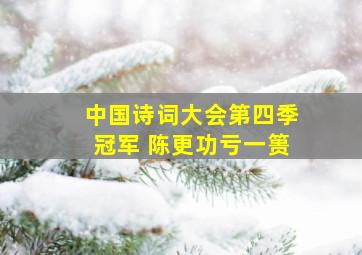 中国诗词大会第四季
冠军 陈更功亏一篑